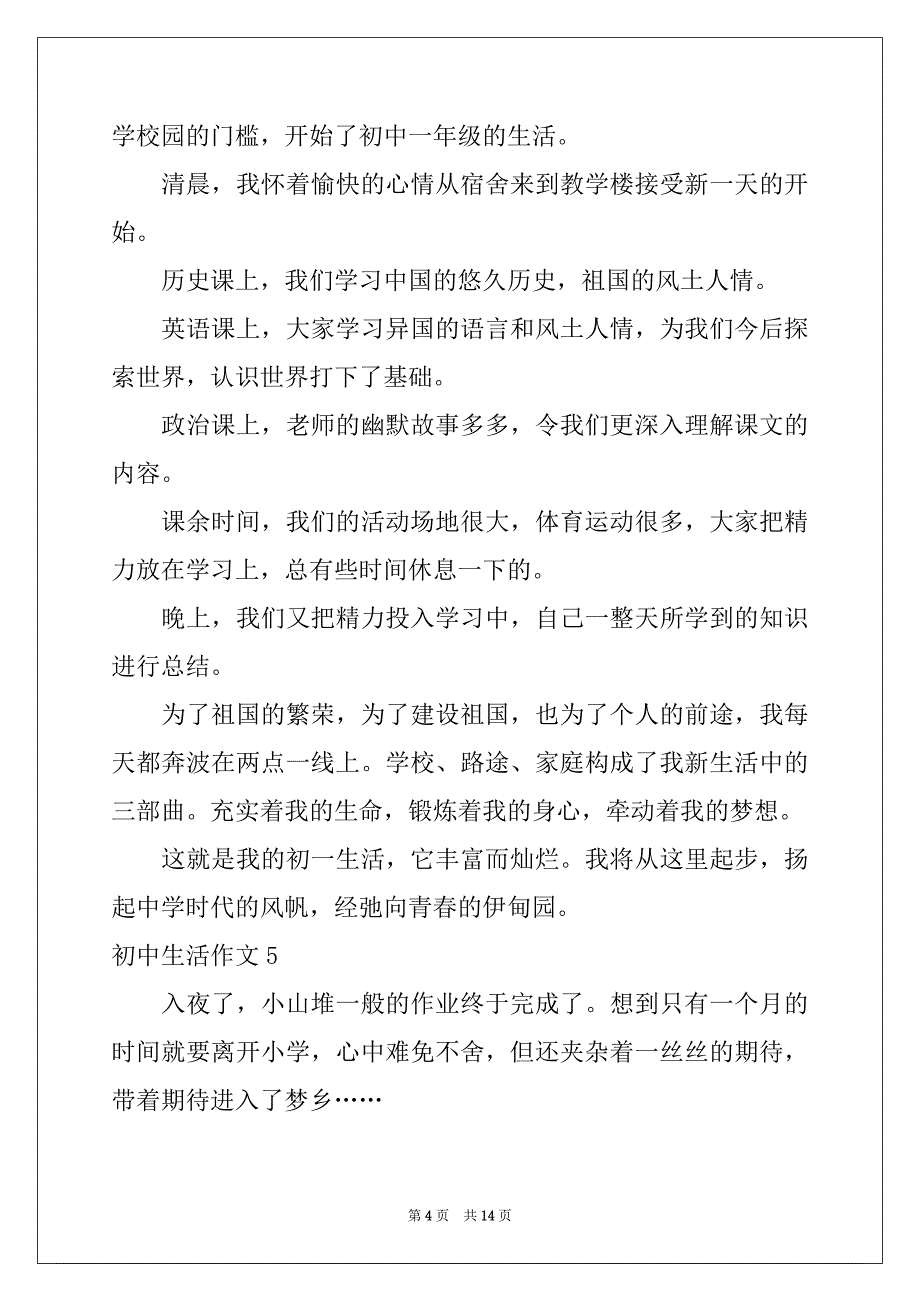 学校园的门槛，开始了初中一年级的生活。

清晨，我怀着愉快的心情从宿舍来到教学楼接受新一天的开始。

历史课上，我们学习中国的悠久历史，祖国的风土人情。

英语课上，大家学习异国的语言和风土人情，为我们今后探索世界，认识世界打下了基础。

政治课上，老师的幽默故事多多，令我们更深入理解课文的内容。

课余时间，我们的活动场地很大，体育运动很多，大家把精力放在学习上，总有些时间休息一下的。

晚上，我们又把精力投入学习中，自己一整天所学到的知识进行总结。

为了祖国的繁荣，为了建设祖国，也为了个人的前途，我每天都奔波在两点一线上。学校、路途、家庭构成了我新生活中的三部曲。充实着我的生命，锻炼着我的身心，牵动着我的梦想。

这就是我的初一生活，它丰富而灿烂。我将从这里起步，扬起中学时代的风帆，经弛向青春的伊甸园。

初中生活作文 5

入夜了，小山堆一般的作业终于完成了。想到只有一个月的时间就要离开小学，心中难免不舍，但还夹杂着一丝丝的期待，带着期待进入了梦乡……

第 4 页　共 14 页